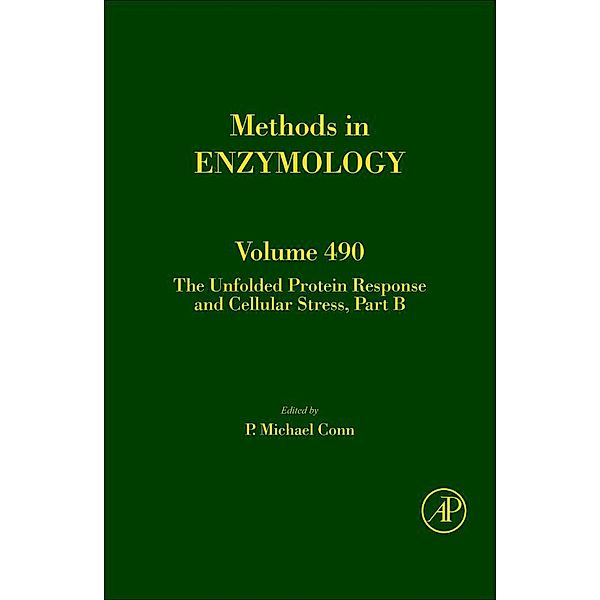 Methods in
ENZYMOLOGY

Volume 490

The Unfolded Protein Response and Cellular Stress, Part B

Edited by

P. Michael Conn

AP